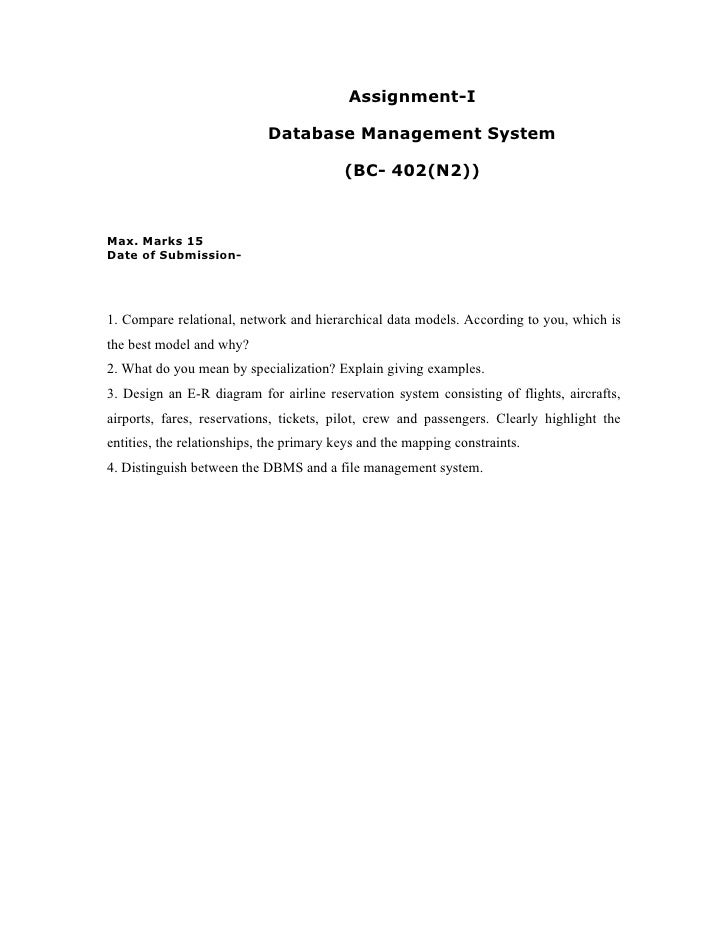 Assignment-I

Database Management System

(BC- 402(N2))

Max. Marks 15
Date of Submission-

1. Compare relational, network and hierarchical data models. According to you, which is the best model and why?
2. What do you mean by specialization? Explain giving examples.
3. Design an E-R diagram for airline reservation system consisting of flights, aircrafts, airports, fares, reservations, tickets, pilot, crew and passengers. Clearly highlight the entities, the relationships, the primary keys and the mapping constraints.
4. Distinguish between the DBMS and a file management system.